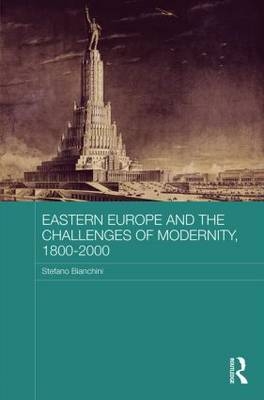 EASTERN EUROPE AND THE CHALLENGES OF MODERNITY, 1800-2000

Stefano Bianchini

ROUTLEDGE